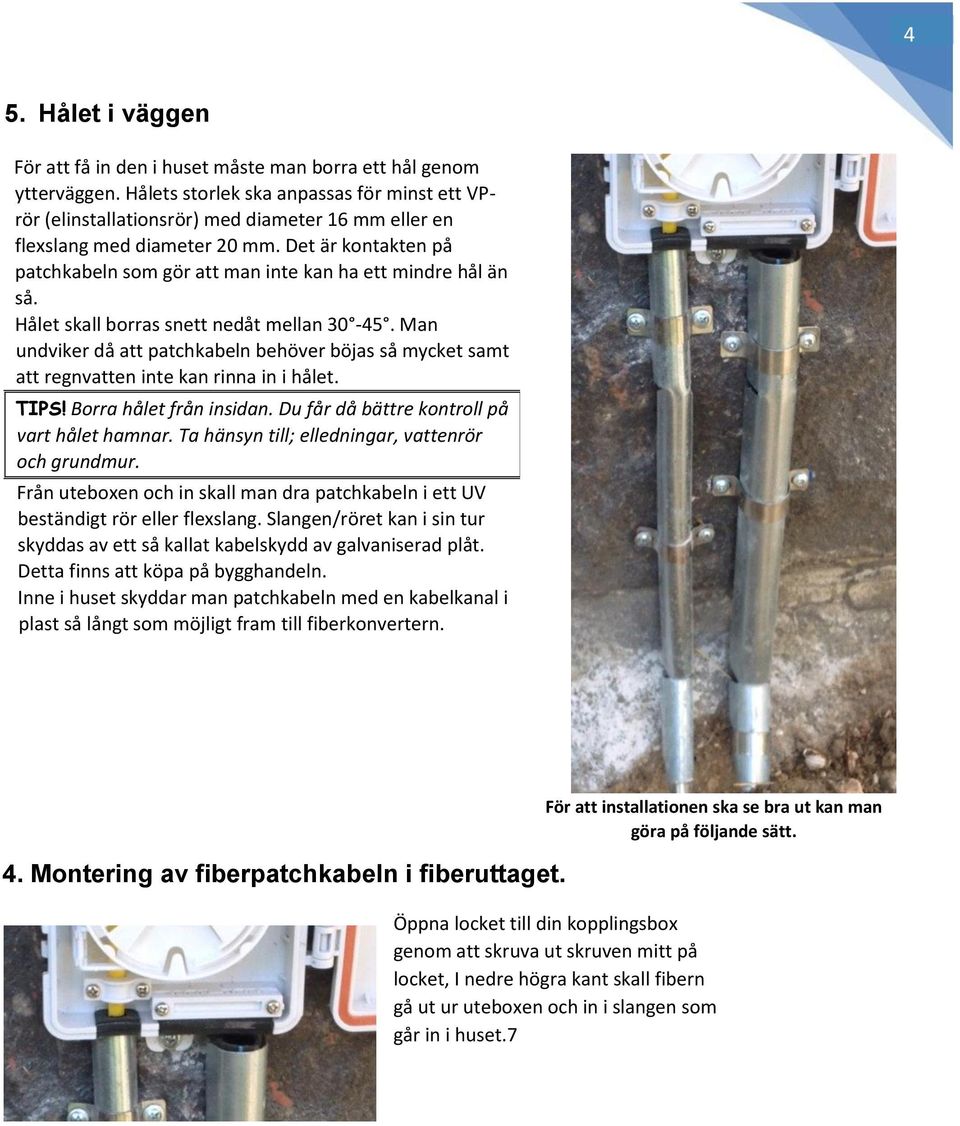 4

5. Hålet i väggen

För att få in den i huset måste man borra ett hål genom ytterväggen. Hålets storlek ska anpassas för minst ett VP-rör (elinstallationsrör) med diameter 16 mm eller en flexslang med diameter 20 mm. Det är kontakten på patchkabeln som gör att man inte kan ha ett mindre hål än så.
Hålet skall borras snett nedåt mellan 30°-45°. Man undviker då att patchkabeln behöver böjas så mycket samt att regnvatten inte kan rinna in i hålet.

TIPS! Borra hålet från insidan. Du får då bättre kontroll på vart hålet hamnar. Ta hänsyn till; elledningar, vattenrör och grundmur.

Från uteboxen och in skall man dra patchkabeln i ett UV beständigt rör eller flexslang. Slangen/röret kan i sin tur skyddas av ett så kallat kabelskydd av galvaniserad plåt. Detta finns att köpa på bygghandeln.
Inne i huset skyddar man patchkabeln med en kabelkanal i plast så långt som möjligt fram till fiberkonvertern.

För att installationen ska se bra ut kan man göra på följande sätt.

4. Montering av fiberpatchkabeln i fiberuttaget.

Öppna locket till din kopplingsbox genom att skruva ut skruven mitt på locket, I nedre högra kant skall fibern gå ut ur uteboxen och in i slangen som går in i huset.7